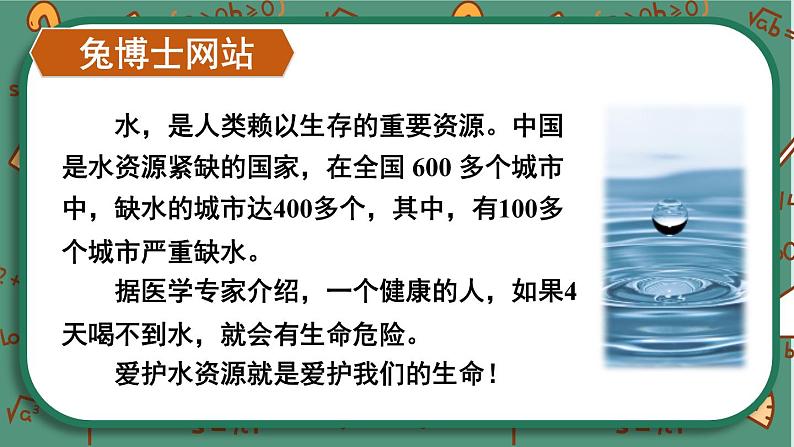 兔博士网站

水，是人类赖以生存的重要资源。中国是水资源紧缺的国家，在全国 600 多个城市中，缺水的城市达400多个，其中，有100多个城市严重缺水。

据医学专家介绍，一个健康的人，如果4天喝不到水，就会有生命危险。

爱护水资源就是爱护我们的生命！